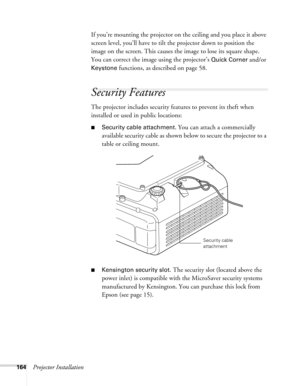 If you're mounting the projector on the ceiling and you place it above screen level, you'll have to tilt the projector down to position the image on the screen. This causes the image to lose its square shape. You can correct the image using the projector's Quick Corner and/or Keystone functions, as described on page 58.

Security Features

The projector includes security features to prevent its theft when installed or used in public locations:

■ Security cable attachment. You can attach a commercially available security cable as shown below to secure the projector to a table or ceiling mount.

Security cable attachment

■ Kensington security slot. The security slot (located above the power inlet) is compatible with the MicroSaver security systems manufactured by Kensington. You can purchase this lock from Epson (see page 15).

164 Projector Installation